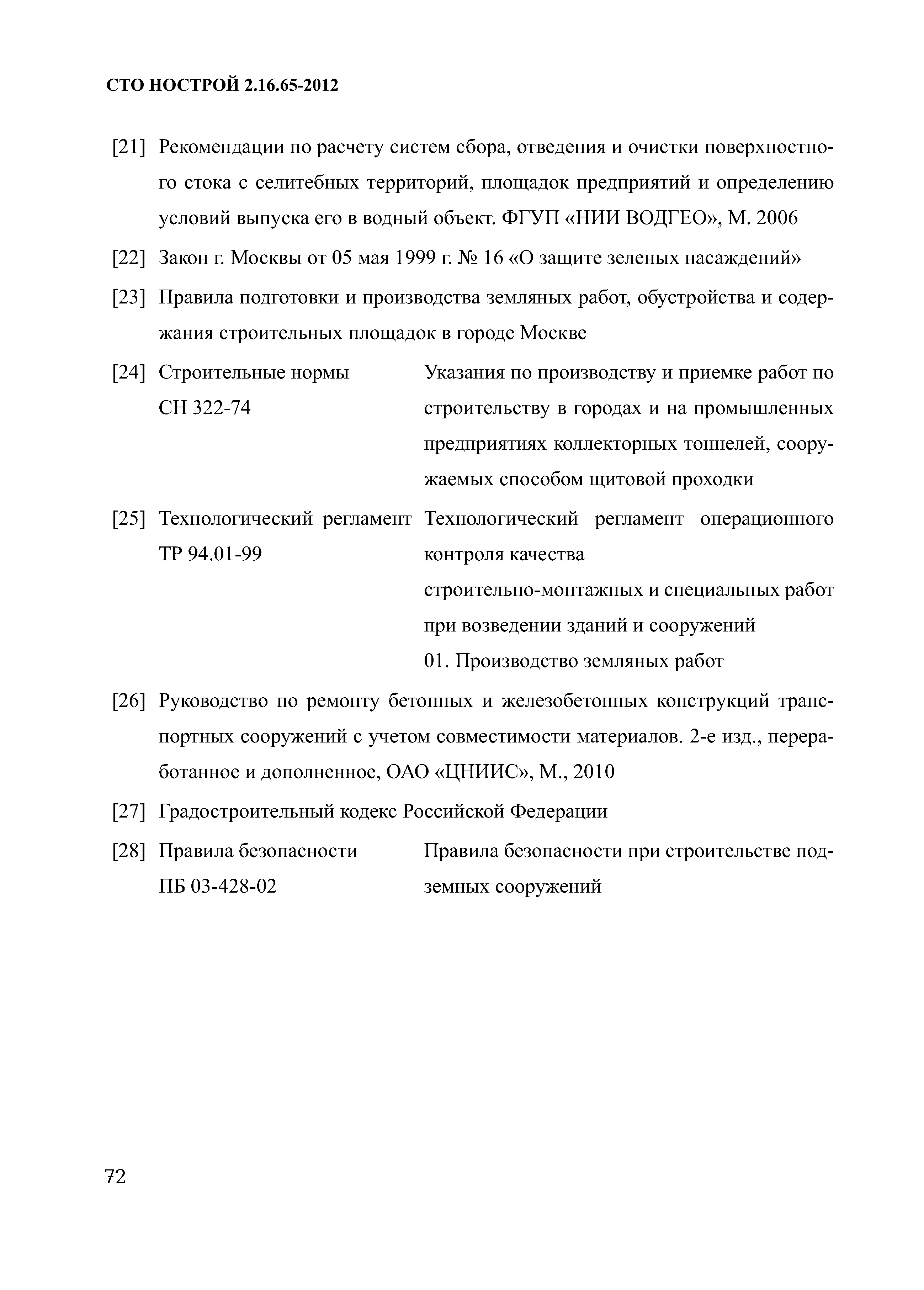 СТО НОСТРОЙ 2.16.65-2012

[21] Рекомендации по расчету систем сбора, отведения и очистки поверхностного стока с селитебных территорий, площадок предприятий и определению условий выпуска его в водный объект. ФГУП «НИИ ВОДГЕО», М. 2006

[22] Закон г. Москвы от 05 мая 1999 г. № 16 «О защите зеленых насаждений»

[23] Правила подготовки и производства земляных работ, обустройства и содержания строительных площадок в городе Москве

[24] Строительные нормы СН 322-74

Указания по производству и приемке работ по строительству в городах и на промышленных предприятиях коллекторных тоннелей, сооружаемых способом щитовой проходки

[25] Технологический регламент ТР 94.01-99

Технологический регламент операционного контроля качества
строительно-монтажных и специальных работ при возведении зданий и сооружений
01. Производство земляных работ

[26] Руководство по ремонту бетонных и железобетонных конструкций транспортных сооружений с учетом совместимости материалов. 2-е изд., переработанное и дополненное, ОАО «ЦНИИС», М., 2010

[27] Градостроительный кодекс Российской Федерации

[28] Правила безопасности ПБ 03-428-02

Правила безопасности при строительстве подземных сооружений

72